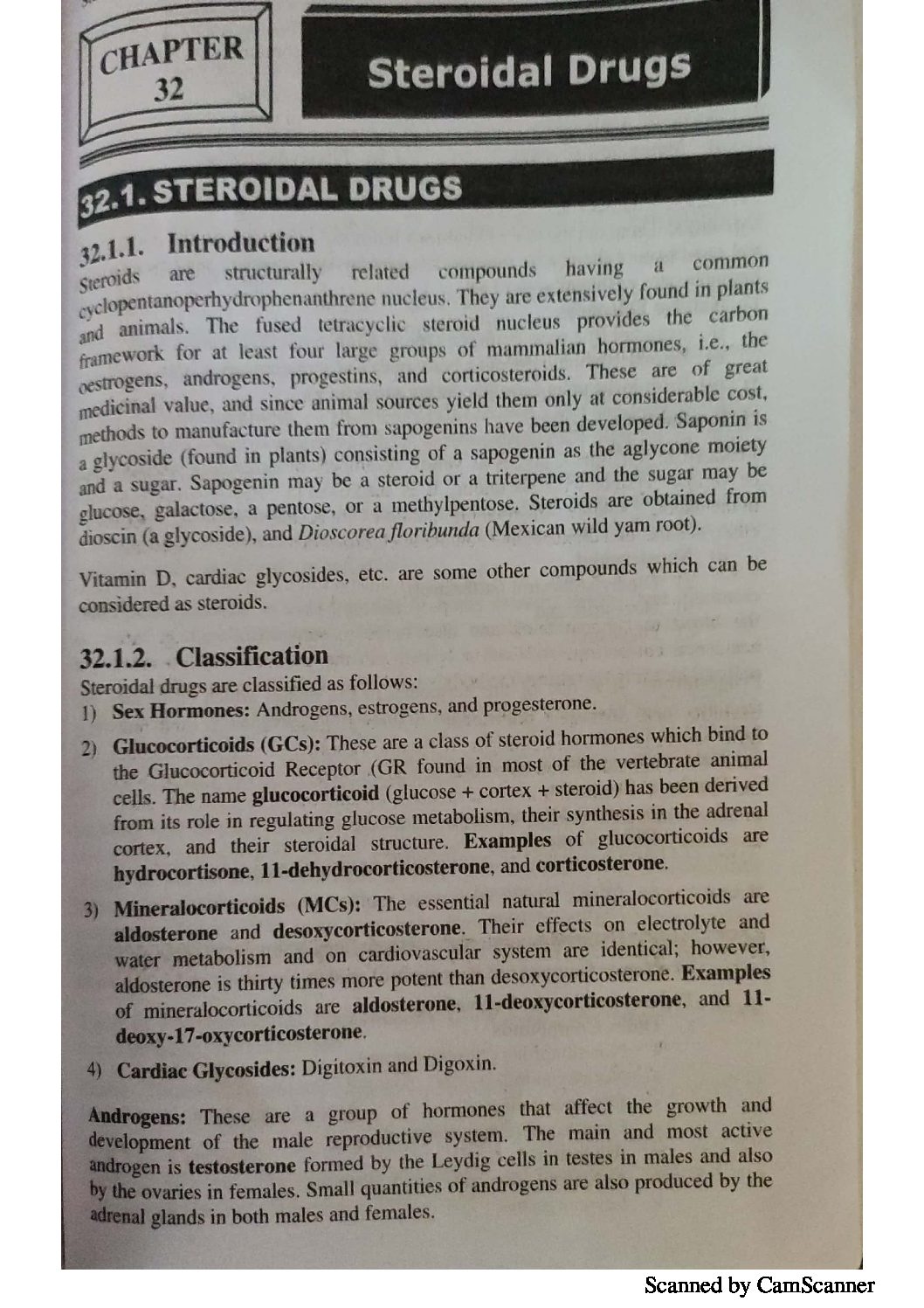 CHAPTER 32

Steroidal Drugs

32.1. STEROIDAL DRUGS

32.1.1. Introduction

Steroids are structurally related compounds having a common cyclopentanoperhydrophenanthrene nucleus. They are extensively found in plants and animals. The fused tetracyclic steroid nucleus provides the carbon framework for at least four large groups of mammalian hormones, i.e., the oestrogens, androgens, progestins, and corticosteroids. These are of great medicinal value, and since animal sources yield them only at considerable cost, methods to manufacture them from sapogenins have been developed. Saponin is a glycoside (found in plants) consisting of a sapogenin as the aglycone moiety and a sugar. Sapogenin may be a steroid or a triterpene and the sugar may be glucose, galactose, a pentose, or a methylpentose. Steroids are obtained from dioscin (a glycoside), and Dioscorea floribunda (Mexican wild yam root).

Vitamin D, cardiac glycosides, etc. are some other compounds which can be considered as steroids.

32.1.2. Classification

Steroidal drugs are classified as follows:

1) Sex Hormones: Androgens, estrogens, and progesterone.

2) Glucocorticoids (GCs): These are a class of steroid hormones which bind to the Glucocorticoid Receptor (GR found in most of the vertebrate animal cells. The name glucocorticoid (glucose + cortex + steroid) has been derived from its role in regulating glucose metabolism, their synthesis in the adrenal cortex, and their steroidal structure. Examples of glucocorticoids are hydrocortisone, 11-dehydrocorticosterone, and corticosterone.

3) Mineralocorticoids (MCs): The essential natural mineralocorticoids are aldosterone and desoxycorticosterone. Their effects on electrolyte and water metabolism and on cardiovascular system are identical; however, aldosterone is thirty times more potent than desoxycorticosterone. Examples of mineralocorticoids are aldosterone, 11-deoxycorticosterone, and 11-deoxy-17-oxycorticosterone.

4) Cardiac Glycosides: Digitoxin and Digoxin.

Androgens: These are a group of hormones that affect the growth and development of the male reproductive system. The main and most active androgen is testosterone formed by the Leydig cells in testes in males and also by the ovaries in females. Small quantities of androgens are also produced by the adrenal glands in both males and females.

Scanned by CamScanner